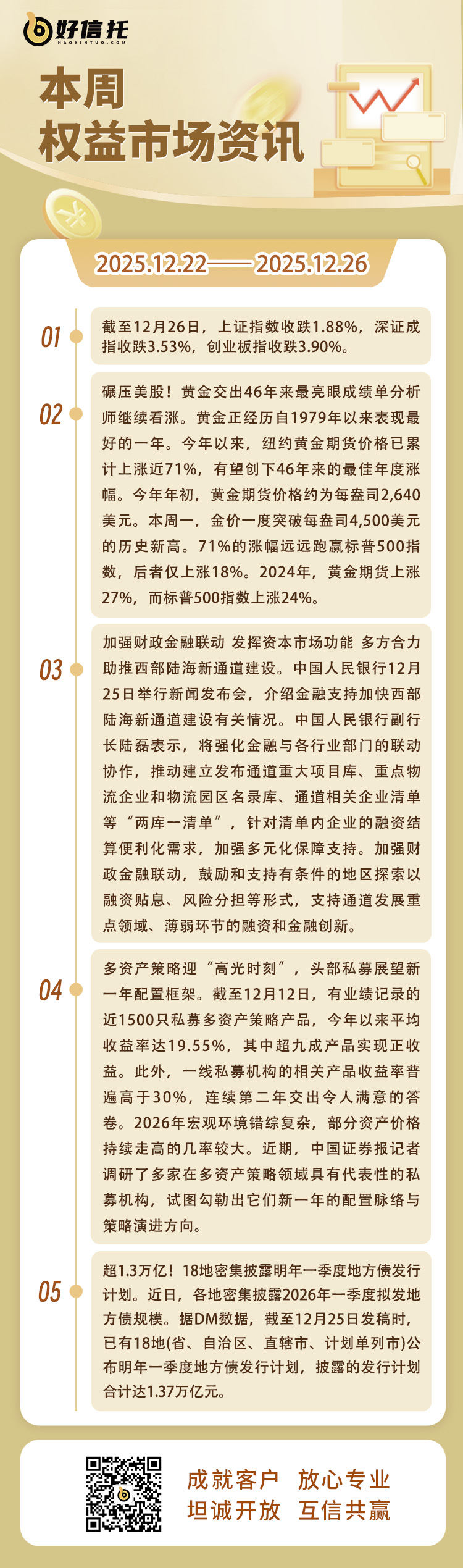 好信托
HAOXINTUO.COM

本周
权益市场资讯

2025.12.22——2025.12.26

01
截至12月26日，上证指数收跌1.88%，深证成指收跌3.53%，创业板指收跌3.90%。

02
碾压美股！黄金交出46年来最亮眼成绩单分析师继续看涨。黄金正经历自1979年以来表现最好的一年。今年以来，纽约黄金期货价格已累计上涨近71%，有望创下46年来的最佳年度涨幅。今年年初，黄金期货价格约为每盎司2,640美元。本周一，金价一度突破每盎司4,500美元的历史新高。71%的涨幅远远跑赢标普500指数，后者仅上涨18%。2024年，黄金期货上涨27%，而标普500指数上涨24%。

03
加强财政金融联动 发挥资本市场功能 多方合力助推西部陆海新通道建设。中国人民银行12月25日举行新闻发布会，介绍金融支持加快西部陆海新通道建设有关情况。中国人民银行副行长陆磊表示，将强化金融与各行业部门的联动协作，推动建立发布通道重大项目库、重点物流企业和物流园区名录库、通道相关企业清单等“两库一清单”，针对清单内企业的融资结算便利化需求，加强多元化保障支持。加强财政金融联动，鼓励和支持有条件的地区探索以融资贴息、风险分担等形式，支持通道发展重点领域、薄弱环节的融资和金融创新。

04
多资产策略迎“高光时刻”，头部私募展望新一年配置框架。截至12月12日，有业绩记录的近1500只私募多资产策略产品，今年以来平均收益率达19.55%，其中超九成产品实现正收益。此外，一线私募机构的相关产品收益率普遍高于30%，连续第二年交出令人满意的答卷。2026年宏观环境错综复杂，部分资产价格持续走高的几率较大。近期，中国证券报记者调研了多家在多资产策略领域具有代表性的私募机构，试图勾勒出它们新一年的配置脉络与策略演进方向。

05
超1.3万亿！18地密集披露明年一季度地方债发行计划。近日，各地密集披露2026年一季度拟发地方债规模。据DM数据，截至12月25日发稿时，已有18地(省、自治区、直辖市、计划单列市)公布明年一季度地方债发行计划，披露的发行计划合计达1.37万亿元。

成就客户 放心专业
坦诚开放 互信共赢